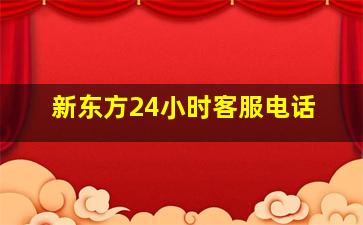 新东方24小时客服电话